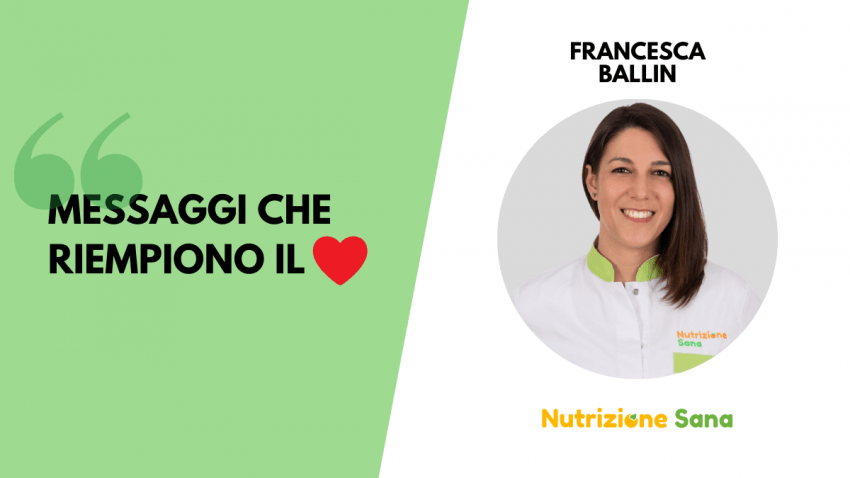 MESSAGGI CHE RIEMPIONO IL ❤

FRANCESCA BALLIN

Nutrizione Sana

Nutrizione Sana